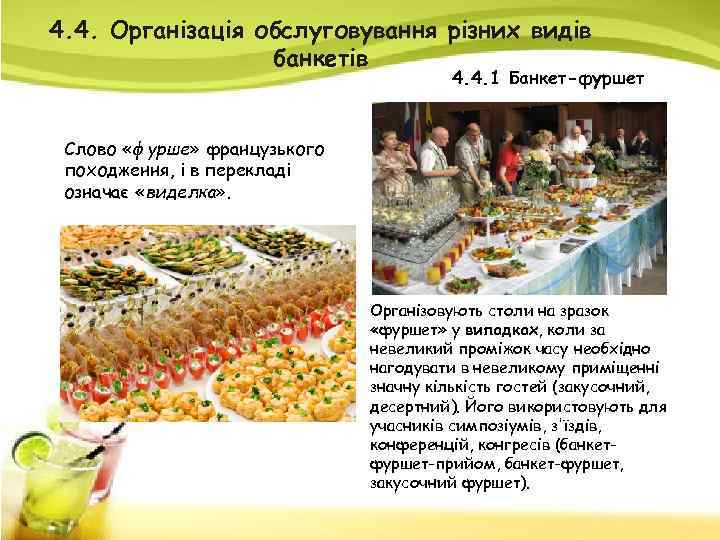 4.4. Організація обслуговування різних видів банкетів

4.4.1 Банкет-фуршет

Слово «фурше» французького походження, і в перекладі означає «виделка».

Організовують столи на зразок «фуршет» у випадках, коли за невеликий проміжок часу необхідно нагодувати в невеликому приміщенні значну кількість гостей (закусочний, десертний). Його використовують для учасників симпозіумів, з'їздів, конференцій, конгресів (банкет-фуршет-прийом, банкет-фуршет, закусочний фуршет).